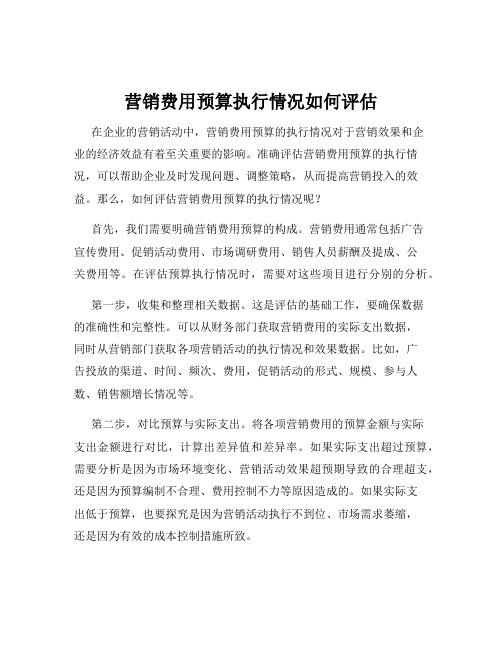 营销费用预算执行情况如何评估

在企业的营销活动中，营销费用预算的执行情况对于营销效果和企业的经济效益有着至关重要的影响。准确评估营销费用预算的执行情况，可以帮助企业及时发现问题、调整策略，从而提高营销投入的效益。那么，如何评估营销费用预算的执行情况呢？

首先，我们需要明确营销费用预算的构成。营销费用通常包括广告宣传费用、促销活动费用、市场调研费用、销售人员薪酬及提成、公关费用等。在评估预算执行情况时，需要对这些项目进行分别的分析。

第一步，收集和整理相关数据。这是评估的基础工作，要确保数据的准确性和完整性。可以从财务部门获取营销费用的实际支出数据，同时从营销部门获取各项营销活动的执行情况和效果数据。比如，广告投放的渠道、时间、频次、费用，促销活动的形式、规模、参与人数、销售额增长情况等。

第二步，对比预算与实际支出。将各项营销费用的预算金额与实际支出金额进行对比，计算出差异值和差异率。如果实际支出超过预算，需要分析是因为市场环境变化、营销活动效果超预期导致的合理超支，还是因为预算编制不合理、费用控制不力等原因造成的。如果实际支出低于预算，也要探究是因为营销活动执行不到位、市场需求萎缩，还是因为有效的成本控制措施所致。